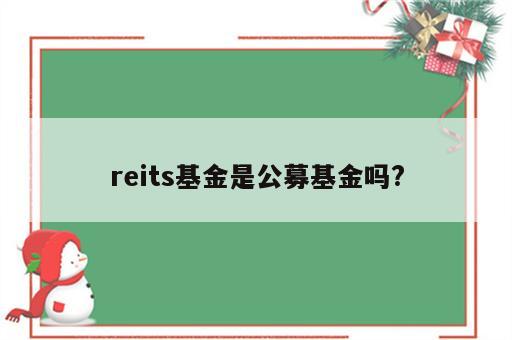 reits基金是公募基金吗?